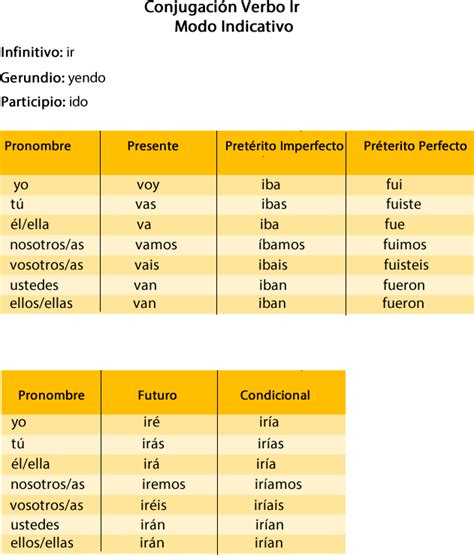 Conjugación Verbo Ir
Modo Indicativo

Infinitivo: ir

Gerundio: yendo

Participio: ido

| Pronombre | Presente | Pretérito Imperfecto | Préterito Perfecto |
|---|---|---|---|
| yo | voy | iba | fui |
| tú | vas | ibas | fuiste |
| él/ella | va | iba | fue |
| nosotros/as | vamos | íbamos | fuimos |
| vosotros/as | vais | ibais | fuisteis |
| ustedes | van | iban | fueron |
| ellos/ellas | van | iban | fueron |

| Pronombre | Futuro | Condicional |
|---|---|---|
| yo | iré | iría |
| tú | irás | irías |
| él/ella | irá | iría |
| nosotros/as | iremos | iríamos |
| vosotros/as | iréis | iríais |
| ustedes | irán | irían |
| ellos/ellas | irán | irían |